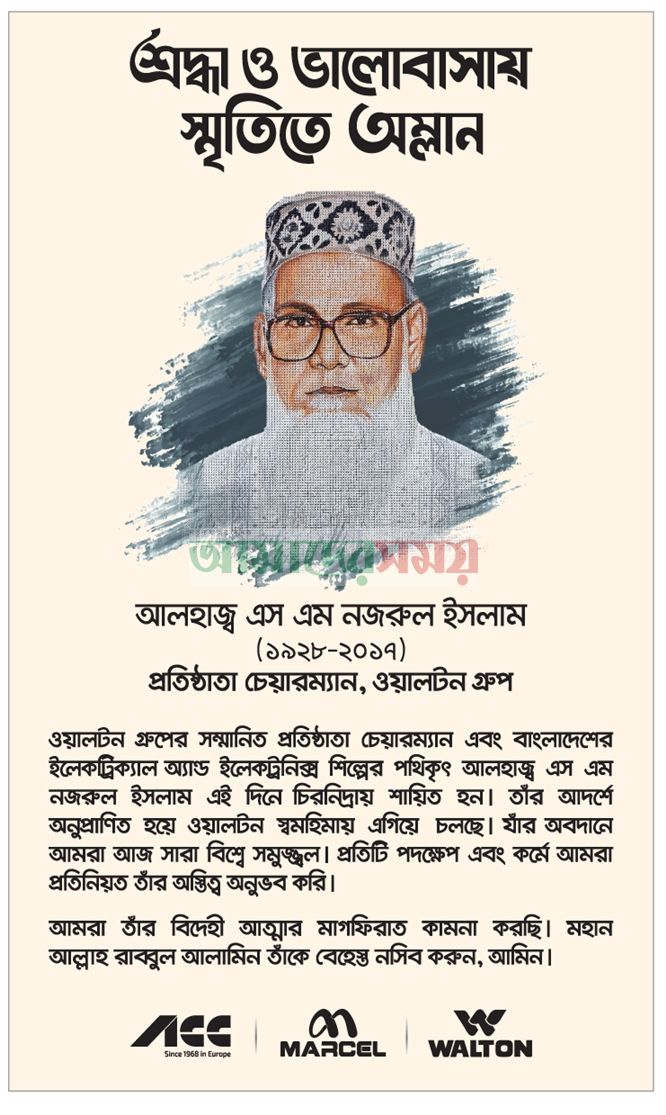 শ্রদ্ধা ও ভালোবাসায়
স্মৃতিতে অম্লান

আলহাজ্ব এস এম নজরুল ইসলাম
(১৯২৮-২০১৭)
প্রতিষ্ঠাতা চেয়ারম্যান, ওয়ালটন গ্রুপ

ওয়ালটন গ্রুপের সম্মানিত প্রতিষ্ঠাতা চেয়ারম্যান এবং বাংলাদেশের ইলেকট্রিক্যাল অ্যান্ড ইলেকট্রনিক্স শিল্পের পথিকৃৎ আলহাজ্ব এস এম নজরুল ইসলাম এই দিনে চিরনিদ্রায় শায়িত হন। তাঁর আদর্শে অনুপ্রাণিত হয়ে ওয়ালটন স্বমহিমায় এগিয়ে চলছে। যাঁর অবদানে আমরা আজ সারা বিশ্বে সমুজ্জ্বল। প্রতিটি পদক্ষেপ এবং কর্মে আমরা প্রতিনিয়ত তাঁর অস্তিত্ব অনুভব করি।

আমরা তাঁর বিদেহী আত্মার মাগফিরাত কামনা করছি। মহান আল্লাহ রাব্বুল আলামিন তাঁকে বেহেস্ত নসিব করুন, আমিন।

ACC
Since 1968 in Europe
MARCEL
WALTON

আমাদের সময়